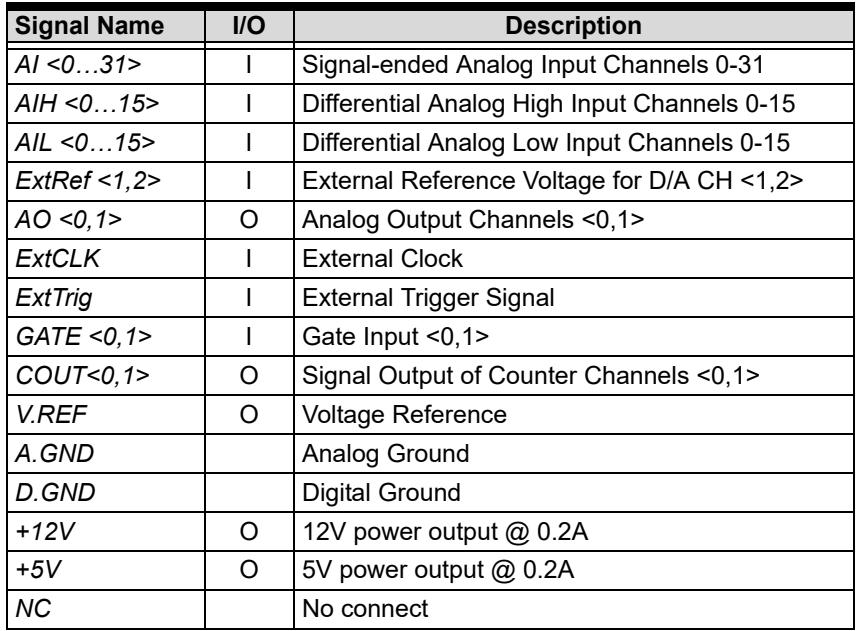 | Signal Name | I/O | Description |
|---|---|---|
| AI <0…31> | I | Signal-ended Analog Input Channels 0-31 |
| AIH <0…15> | I | Differential Analog High Input Channels 0-15 |
| AIL <0…15> | I | Differential Analog Low Input Channels 0-15 |
| ExtRef <1,2> | I | External Reference Voltage for D/A CH <1,2> |
| AO <0,1> | O | Analog Output Channels <0,1> |
| ExtCLK | I | External Clock |
| ExtTrig | I | External Trigger Signal |
| GATE <0,1> | I | Gate Input <0,1> |
| COUT<0,1> | O | Signal Output of Counter Channels <0,1> |
| V.REF | O | Voltage Reference |
| A.GND |  | Analog Ground |
| D.GND |  | Digital Ground |
| +12V | O | 12V power output @ 0.2A |
| +5V | O | 5V power output @ 0.2A |
| NC |  | No connect |